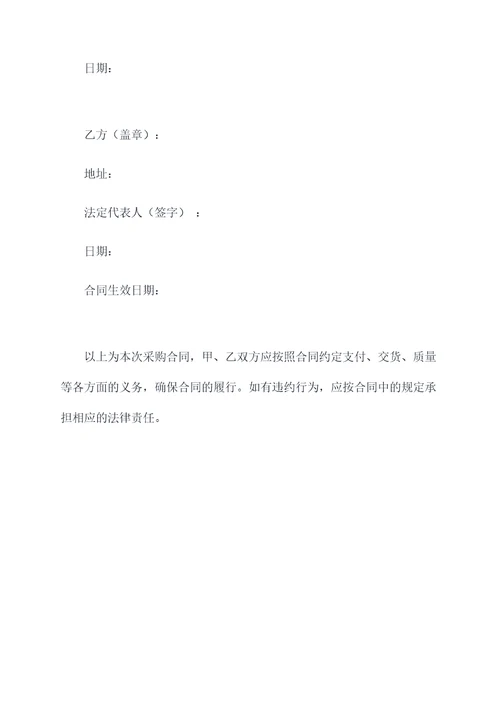 日期：

乙方（盖章）：

地址：

法定代表人（签字）：

日期：

合同生效日期：

以上为本次采购合同，甲、乙双方应按照合同约定支付、交货、质量等各方面的义务，确保合同的履行。如有违约行为，应按合同中的规定承担相应的法律责任。